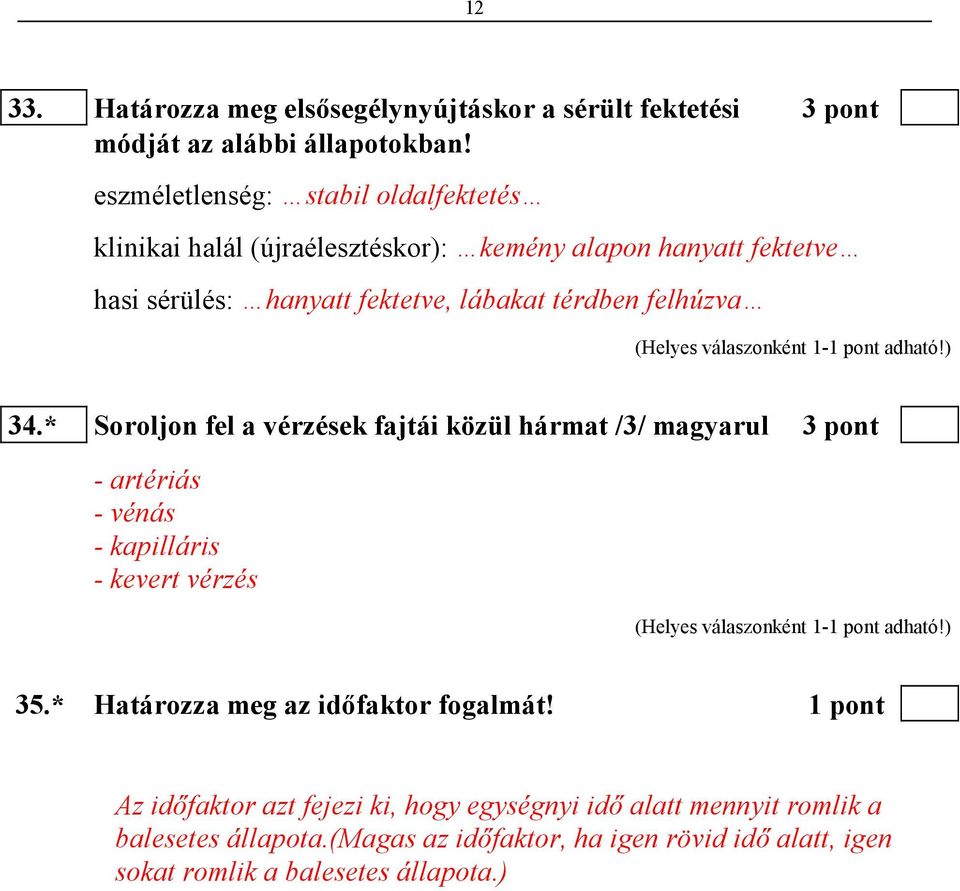 12

33. Határozza meg elsősegélynyújtáskor a sérült fektetési módját az alábbi állapotokban! 3 pont

eszméletlenség: …stabil oldalfektetés…

klinikai halál (újraélesztéskor): …kemény alapon hanyatt fektetve…

hasi sérülés: …hanyatt fektetve, lábakat térdben felhúzva…

(Helyes válaszonként 1-1 pont adható!)

34.* Soroljon fel a vérzések fajtái közül hármat /3/ magyarul 3 pont

- artériás
- vénás
- kapilláris
- kevert vérzés

(Helyes válaszonként 1-1 pont adható!)

35.* Határozza meg az időfaktor fogalmát! 1 pont

Az időfaktor azt fejezi ki, hogy egységnyi idő alatt mennyit romlik a balesetes állapota.(Magas az időfaktor, ha igen rövid idő alatt, igen sokat romlik a balesetes állapota.)